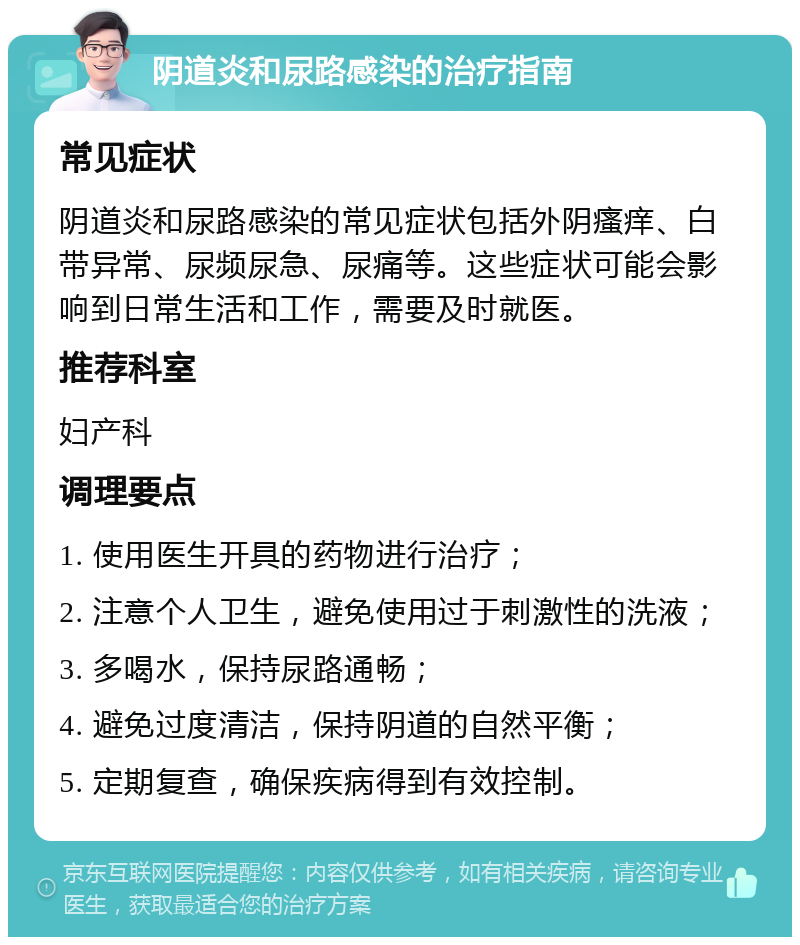 阴道炎和尿路感染的治疗指南

常见症状

阴道炎和尿路感染的常见症状包括外阴瘙痒、白带异常、尿频尿急、尿痛等。这些症状可能会影响到日常生活和工作，需要及时就医。

推荐科室

妇产科

调理要点

1. 使用医生开具的药物进行治疗；

2. 注意个人卫生，避免使用过于刺激性的洗液；

3. 多喝水，保持尿路通畅；

4. 避免过度清洁，保持阴道的自然平衡；

5. 定期复查，确保疾病得到有效控制。

京东互联网医院提醒您：内容仅供参考，如有相关疾病，请咨询专业医生，获取最适合您的治疗方案